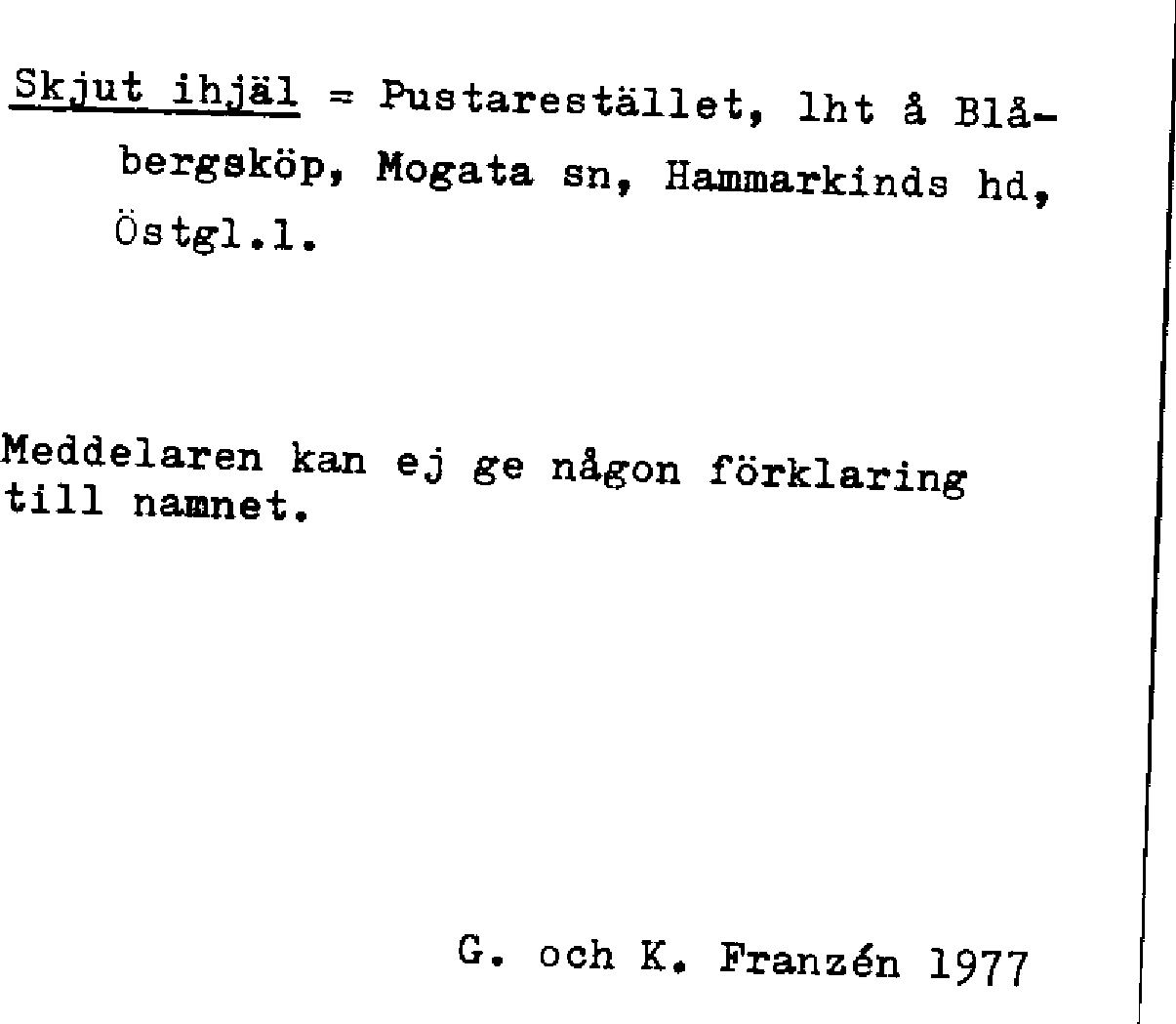 Skjut ihjäl = Pustarestället, lht å Blåbergsköp, Mogata sn, Hammarkinds hd, Östgl.l.

Meddelaren kan ej ge någon förklaring till namnet.

G. och K. Franzén 1977